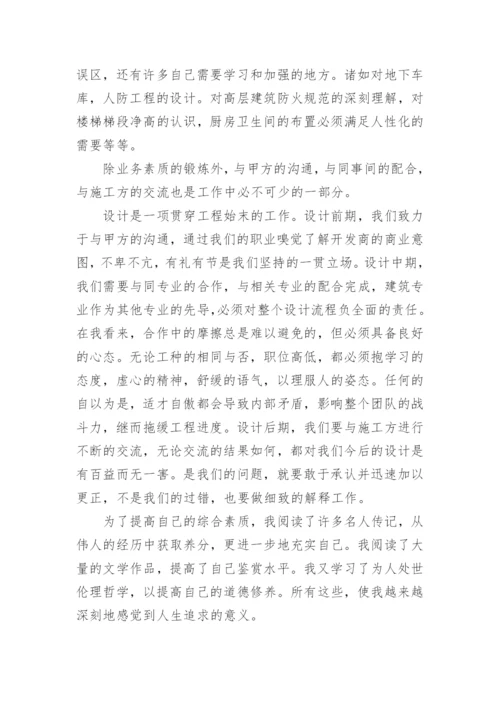 误区，还有许多自己需要学习和加强的地方。诸如对地下车库，人防工程的设计。对高层建筑防火规范的深刻理解，对楼梯梯段净高的认识，厨房卫生间的布置必须满足人性化的需要等等。

除业务素质的锻炼外，与甲方的沟通，与同事间的配合，与施工方的交流也是工作中必不可少的一部分。

设计是一项贯穿工程始末的工作。设计前期，我们致力于与甲方的沟通，通过我们的职业嗅觉了解开发商的商业意图，不卑不亢，有礼有节是我们坚持的一贯立场。设计中期，我们需要与同专业的合作，与相关专业的配合完成，建筑专业作为其他专业的先导，必须对整个设计流程负全面的责任。在我看来，合作中的摩擦总是难以避免的，但必须具备良好的心态。无论工种的相同与否，职位高低，都必须抱学习的态度，虚心的精神，舒缓的语气，以理服人的姿态。任何的自以为是，适才自傲都会导致内部矛盾，影响整个团队的战斗力，继而拖缓工程进度。设计后期，我们要与施工方进行不断的交流，无论交流的结果如何，都对我们今后的设计是有百益而无一害。是我们的问题，就要敢于承认并迅速加以更正，不是我们的过错，也要做细致的解释工作。

为了提高自己的综合素质，我阅读了许多名人传记，从伟人的经历中获取养分，更进一步地充实自己。我阅读了大量的文学作品，提高了自己鉴赏水平。我又学习了为人处世伦理哲学，以提高自己的道德修养。所有这些，使我越来越深刻地感觉到人生追求的意义。